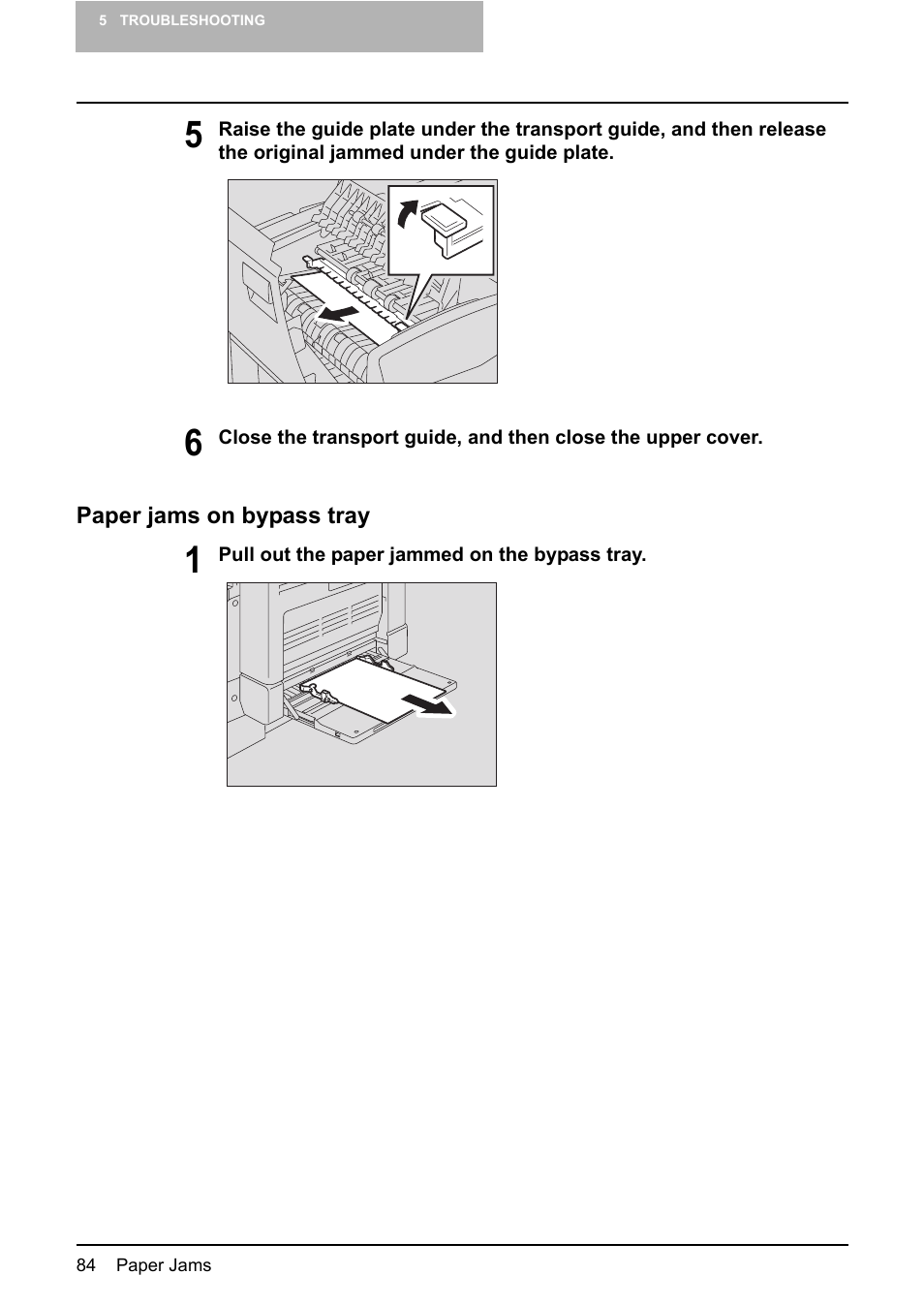 5 TROUBLESHOOTING

5 Raise the guide plate under the transport guide, and then release the original jammed under the guide plate.

6 Close the transport guide, and then close the upper cover.

Paper jams on bypass tray

1 Pull out the paper jammed on the bypass tray.

84 Paper Jams